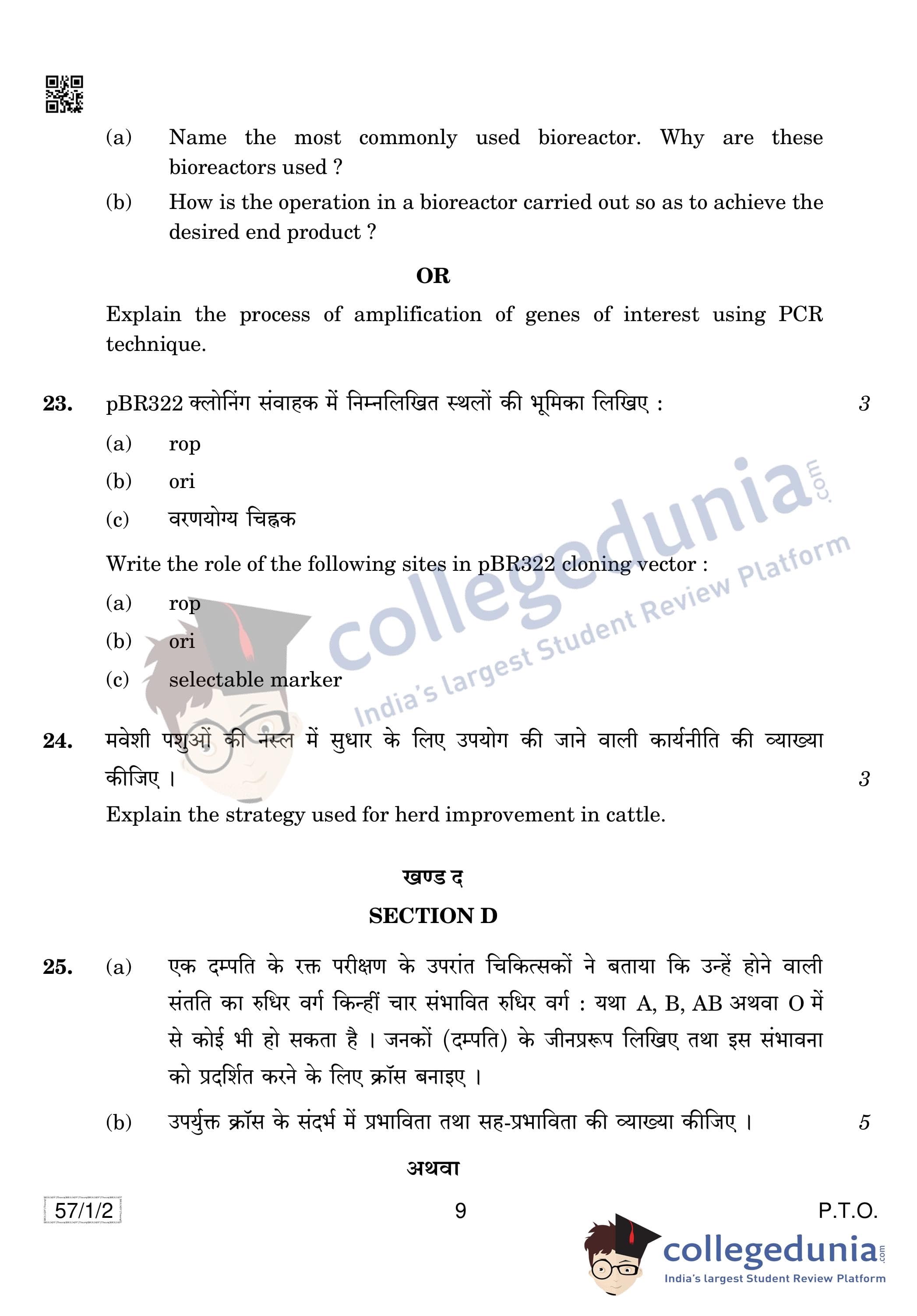 (a) Name the most commonly used bioreactor. Why are these bioreactors used ?

(b) How is the operation in a bioreactor carried out so as to achieve the desired end product ?

OR

Explain the process of amplification of genes of interest using PCR technique.

23. pBR322 क्लोनिंग संवाहक में निम्नलिखित स्थलों की भूमिका लिखिए : 3

(a) rop

(b) ori

(c) वरणयोग्य चिह्नक

Write the role of the following sites in pBR322 cloning vector :

(a) rop

(b) ori

(c) selectable marker

24. मवेशी पशुओं की नस्ल में सुधार के लिए उपयोग की जाने वाली कार्यनीति की व्याख्या कीजिए । 3

Explain the strategy used for herd improvement in cattle.

खण्ड द

SECTION D

25. (a) एक दम्पति के रक्त परीक्षण के उपरांत चिकित्सकों ने बताया कि उन्हें होने वाली संतति का रुधिर वर्ग किन्हीं चार संभावित रुधिर वर्ग : यथा A, B, AB अथवा O में से कोई भी हो सकता है । जनकों (दम्पति) के जीनप्ररूप लिखिए तथा इस संभावना को प्रदर्शित करने के लिए क्रॉस बनाइए ।

(b) उपर्युक्त क्रॉस के संदर्भ में प्रभाविता तथा सह-प्रभाविता की व्याख्या कीजिए । 5

अथवा

57/1/2 9 P.T.O.

collegedunia.com India's largest Student Review Platform

collegedunia.com India's largest Student Review Platform